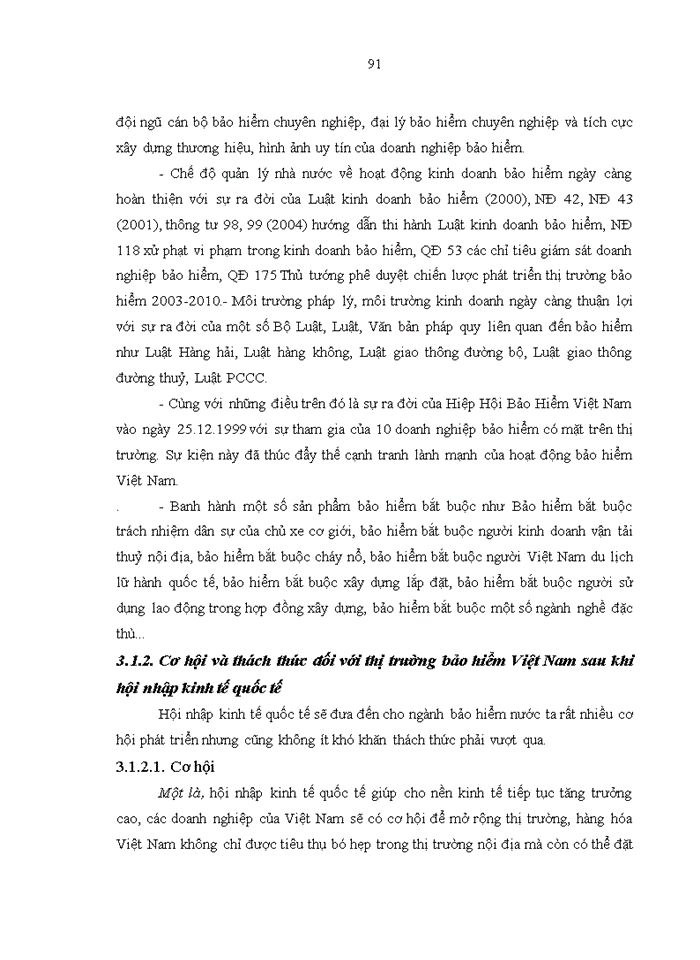 91

đội ngũ cán bộ bảo hiểm chuyên nghiệp, đại lý bảo hiểm chuyên nghiệp và tích cực xây dựng thương hiệu, hình ảnh uy tín của doanh nghiệp bảo hiểm.

- Chế độ quản lý nhà nước về hoạt động kinh doanh bảo hiểm ngày càng hoàn thiện với sự ra đời của Luật kinh doanh bảo hiểm (2000), NĐ 42, NĐ 43 (2001), thông tư 98, 99 (2004) hướng dẫn thi hành Luật kinh doanh bảo hiểm, NĐ 118 xử phạt vi phạm trong kinh doanh bảo hiểm, QĐ 53 các chỉ tiêu giám sát doanh nghiệp bảo hiểm, QĐ 175 Thủ tướng phê duyệt chiến lược phát triển thị trường bảo hiểm 2003-2010.- Môi trường pháp lý, môi trường kinh doanh ngày càng thuận lợi với sự ra đời của một số Bộ Luật, Luật, Văn bản pháp quy liên quan đến bảo hiểm như Luật Hàng hải, Luật hàng không, Luật giao thông đường bộ, Luật giao thông đường thuỷ, Luật PCCC.

- Cùng với những điều trên đó là sự ra đời của Hiệp Hội Bảo Hiểm Việt Nam vào ngày 25.12.1999 với sự tham gia của 10 doanh nghiệp bảo hiểm có mặt trên thị trường. Sự kiện này đã thúc đẩy thế cạnh tranh lành mạnh của hoạt động bảo hiểm Việt Nam.

. - Banh hành một số sản phẩm bảo hiểm bắt buộc như Bảo hiểm bắt buộc trách nhiệm dân sự của chủ xe cơ giới, bảo hiểm bắt buộc người kinh doanh vận tải thuỷ nội địa, bảo hiểm bắt buộc cháy nổ, bảo hiểm bắt buộc người Việt Nam du lịch lữ hành quốc tế, bảo hiểm bắt buộc xây dựng lắp đặt, bảo hiểm bắt buộc người sử dụng lao động trong hợp đồng xây dựng, bảo hiểm bắt buộc một số ngành nghề đặc thù...

3.1.2. Cơ hội và thách thức đối với thị trường bảo hiểm Việt Nam sau khi hội nhập kinh tế quốc tế

Hội nhập kinh tế quốc tế sẽ đưa đến cho ngành bảo hiểm nước ta rất nhiều cơ hội phát triển nhưng cũng không ít khó khăn thách thức phải vượt qua.

3.1.2.1. Cơ hội

Một là, hội nhập kinh tế quốc tế giúp cho nền kinh tế tiếp tục tăng trưởng cao, các doanh nghiệp của Việt Nam sẽ có cơ hội để mở rộng thị trường, hàng hóa Việt Nam không chỉ được tiêu thụ bó hẹp trong thị trường nội địa mà còn có thể đặt